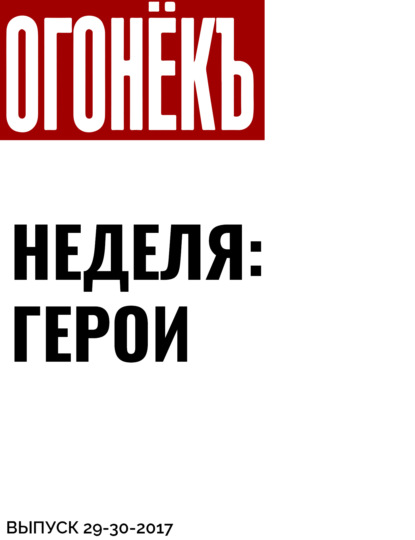 ОГОНЁКЪ

НЕДЕЛЯ: ГЕРОИ

ВЫПУСК 29-30-2017